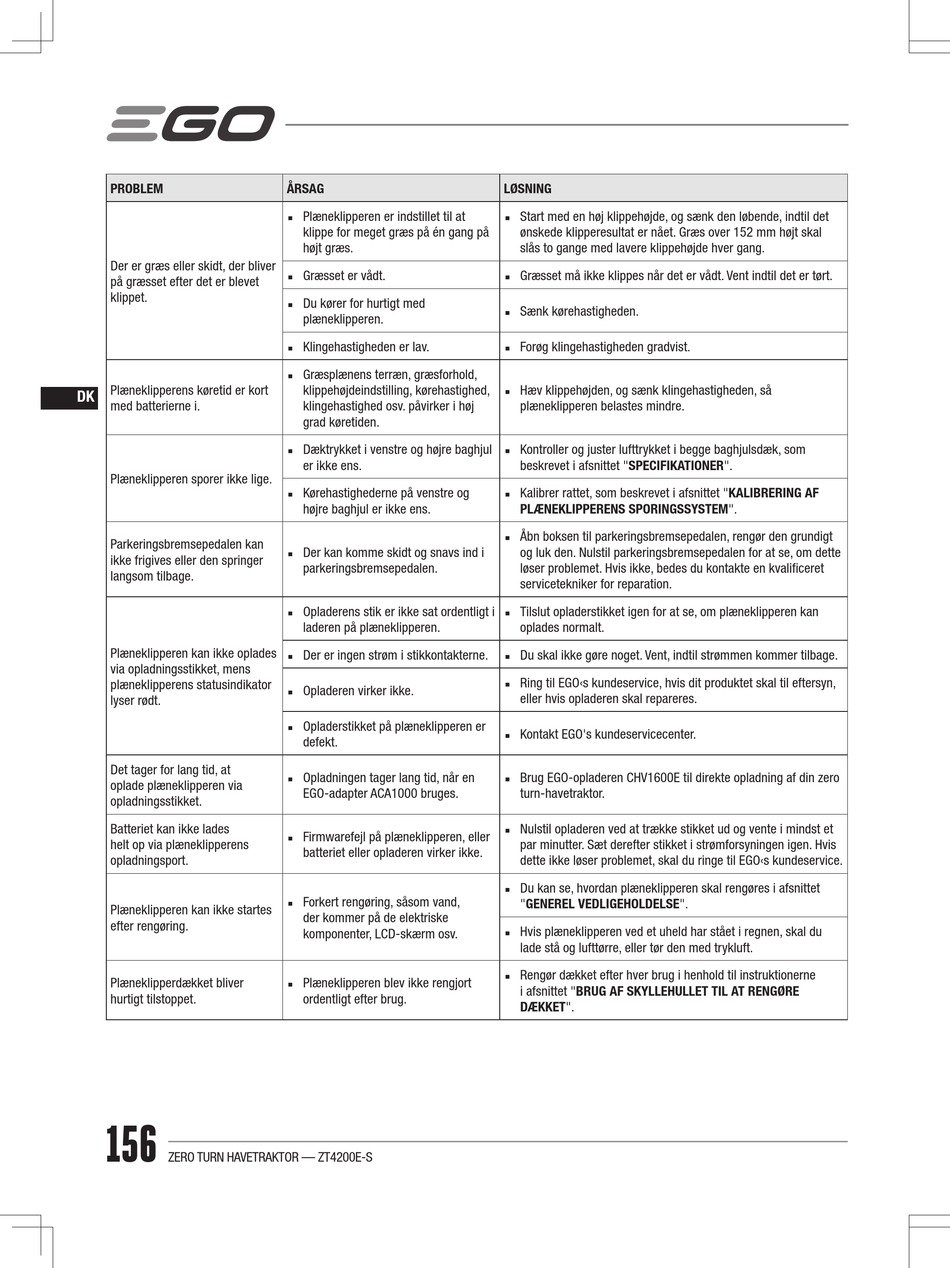 EGO

DK

| PROBLEM | ÅRSAG | LØSNING |
|---|---|---|
| Der er græs eller skidt, der bliver på græsset efter det er blevet klippet. | ▪ Plæneklipperen er indstillet til at klippe for meget græs på én gang på højt græs. | ▪ Start med en høj klippehøjde, og sænk den løbende, indtil det ønskede klipperesultat er nået. Græs over 152 mm højt skal slås to gange med lavere klippehøjde hver gang. |
| | ▪ Græsset er vådt. | ▪ Græsset må ikke klippes når det er vådt. Vent indtil det er tørt. |
| | ▪ Du kører for hurtigt med plæneklipperen. | ▪ Sænk kørehastigheden. |
| | ▪ Klingehastigheden er lav. | ▪ Forøg klingehastigheden gradvist. |
| Plæneklipperens køretid er kort med batterierne i. | ▪ Græsplænens terræn, græsforhold, klippehøjdeindstilling, kørehastighed, klingehastighed osv. påvirker i høj grad køretiden. | ▪ Hæv klippehøjden, og sænk klingehastigheden, så plæneklipperen belastes mindre. |
| Plæneklipperen sporer ikke lige. | ▪ Dæktrykket i venstre og højre baghjul er ikke ens. | ▪ Kontroller og juster lufttrykket i begge baghjulsdæk, som beskrevet i afsnittet "**SPECIFIKATIONER**". |
| | ▪ Kørehastighederne på venstre og højre baghjul er ikke ens. | ▪ Kalibrer rattet, som beskrevet i afsnittet "**KALIBRERING AF PLÆNEKLIPPERENS SPORINGSSYSTEM**". |
| Parkeringsbremsepedalen kan ikke frigives eller den springer langsom tilbage. | ▪ Der kan komme skidt og snavs ind i parkeringsbremsepedalen. | ▪ Åbn boksen til parkeringsbremsepedalen, rengør den grundigt og luk den. Nulstil parkeringsbremsepedalen for at se, om dette løser problemet. Hvis ikke, bedes du kontakte en kvalificeret servicetekniker for reparation. |
| Plæneklipperen kan ikke oplades via opladningsstikket, mens plæneklipperens statusindikator lyser rødt. | ▪ Opladerens stik er ikke sat ordentligt i laderen på plæneklipperen. | ▪ Tilslut opladerstikket igen for at se, om plæneklipperen kan oplades normalt. |
| | ▪ Der er ingen strøm i stikkontakterne. | ▪ Du skal ikke gøre noget. Vent, indtil strømmen kommer tilbage. |
| | ▪ Opladeren virker ikke. | ▪ Ring til EGO‹s kundeservice, hvis dit produktet skal til eftersyn, eller hvis opladeren skal repareres. |
| | ▪ Opladerstikket på plæneklipperen er defekt. | ▪ Kontakt EGO's kundeservicecenter. |
| Det tager for lang tid, at oplade plæneklipperen via opladningsstikket. | ▪ Opladningen tager lang tid, når en EGO-adapter ACA1000 bruges. | ▪ Brug EGO-opladeren CHV1600E til direkte opladning af din zero turn-havetraktor. |
| Batteriet kan ikke lades helt op via plæneklipperens opladningsport. | ▪ Firmwarefejl på plæneklipperen, eller batteriet eller opladeren virker ikke. | ▪ Nulstil opladeren ved at trække stikket ud og vente i mindst et par minutter. Sæt derefter stikket i strømforsyningen igen. Hvis dette ikke løser problemet, skal du ringe til EGO‹s kundeservice. |
| Plæneklipperen kan ikke startes efter rengøring. | ▪ Forkert rengøring, såsom vand, der kommer på de elektriske komponenter, LCD-skærm osv. | ▪ Du kan se, hvordan plæneklipperen skal rengøres i afsnittet "**GENEREL VEDLIGEHOLDELSE**". |
| | | ▪ Hvis plæneklipperen ved et uheld har stået i regnen, skal du lade stå og lufttørre, eller tør den med trykluft. |
| Plæneklipperdækket bliver hurtigt tilstoppet. | ▪ Plæneklipperen blev ikke rengjort ordentligt efter brug. | ▪ Rengør dækket efter hver brug i henhold til instruktionerne i afsnittet "**BRUG AF SKYLLEHULLET TIL AT RENGØRE DÆKKET**". |

156 ZERO TURN HAVETRAKTOR — ZT4200E-S